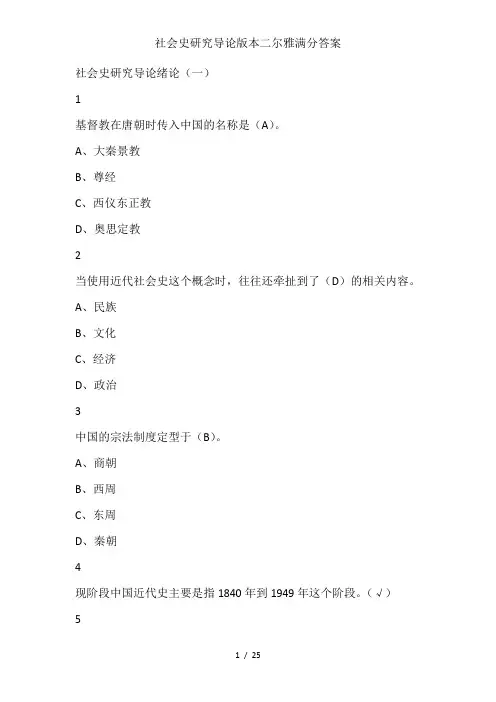 社会史研究导论版本二尔雅满分答案

社会史研究导论绪论（一）

1

基督教在唐朝时传入中国的名称是（A）。

A、大秦景教

B、尊经

C、西仪东正教

D、奥思定教

2

当使用近代社会史这个概念时，往往还牵扯到了（D）的相关内容。

A、民族

B、文化

C、经济

D、政治

3

中国的宗法制度定型于（B）。

A、商朝

B、西周

C、东周

D、秦朝

4

现阶段中国近代史主要是指 1840 年到 1949 年这个阶段。（√）

5

1 / 25